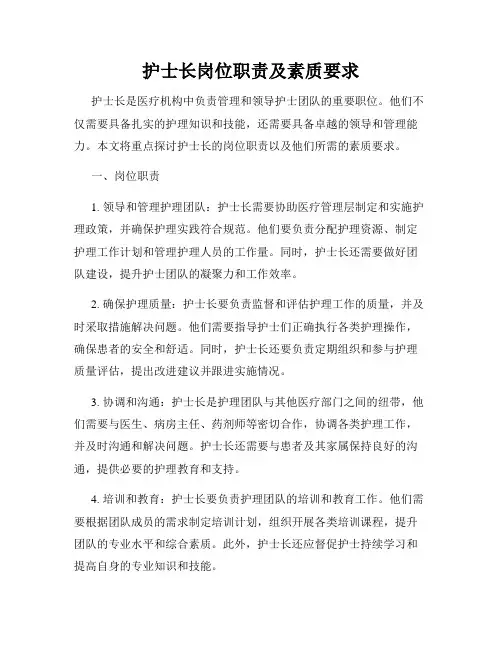 护士长岗位职责及素质要求

护士长是医疗机构中负责管理和领导护士团队的重要职位。他们不仅需要具备扎实的护理知识和技能，还需要具备卓越的领导和管理能力。本文将重点探讨护士长的岗位职责以及他们所需的素质要求。

一、岗位职责

1. 领导和管理护理团队：护士长需要协助医疗管理层制定和实施护理政策，并确保护理实践符合规范。他们要负责分配护理资源、制定护理工作计划和管理护理人员的工作量。同时，护士长还需要做好团队建设，提升护士团队的凝聚力和工作效率。

2. 确保护理质量：护士长要负责监督和评估护理工作的质量，并及时采取措施解决问题。他们需要指导护士们正确执行各类护理操作，确保患者的安全和舒适。同时，护士长还要负责定期组织和参与护理质量评估，提出改进建议并跟进实施情况。

3. 协调和沟通：护士长是护理团队与其他医疗部门之间的纽带，他们需要与医生、病房主任、药剂师等密切合作，协调各类护理工作，并及时沟通和解决问题。护士长还需要与患者及其家属保持良好的沟通，提供必要的护理教育和支持。

4. 培训和教育：护士长要负责护理团队的培训和教育工作。他们需要根据团队成员的需求制定培训计划，组织开展各类培训课程，提升团队的专业水平和综合素质。此外，护士长还应督促护士持续学习和提高自身的专业知识和技能。